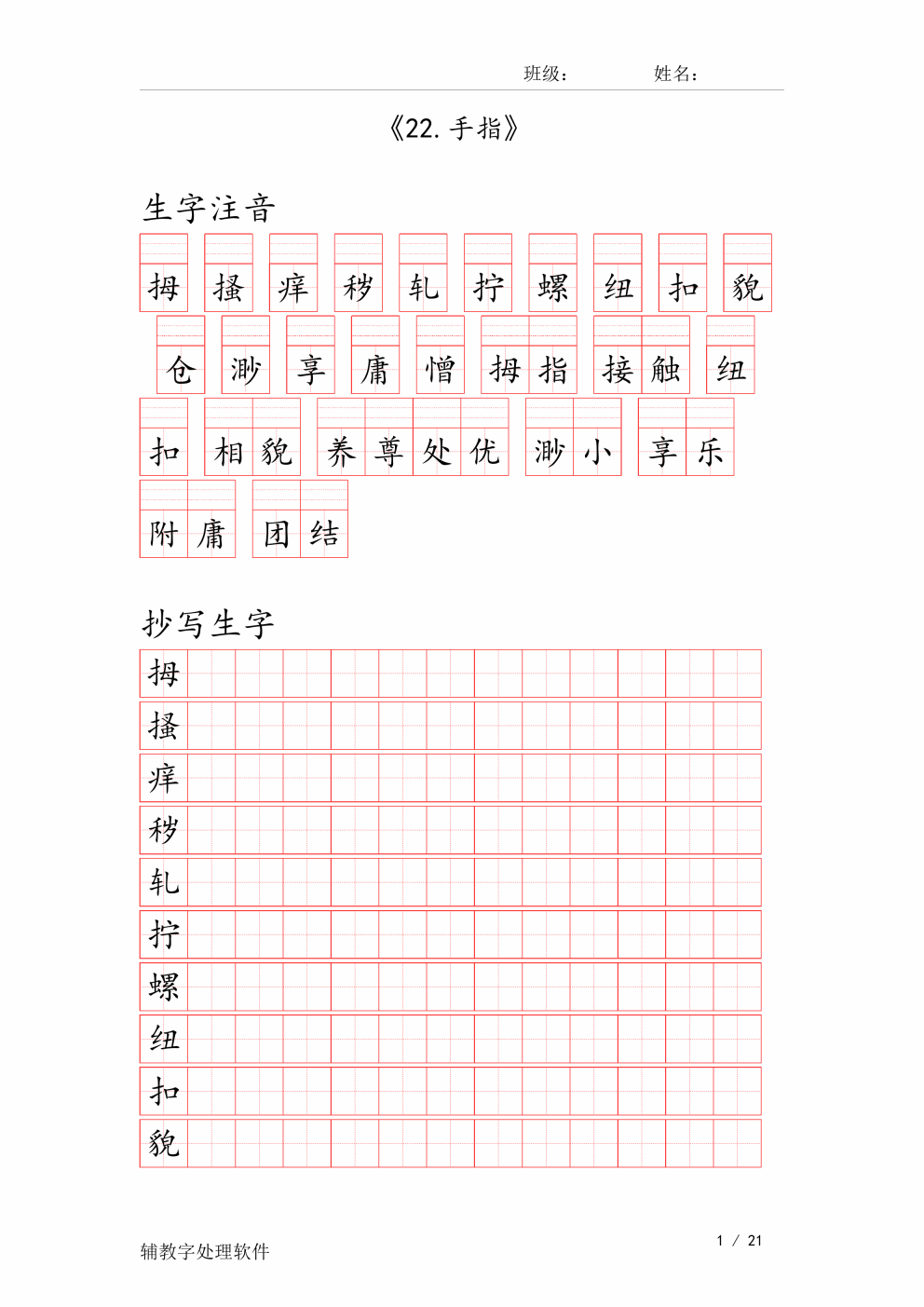 班级：　　　　姓名：

《22. 手指》

生字注音

拇 搔 痒 秽 轧 拧 螺 纽 扣 貌

仓 渺 享 庸 憎 拇指 接触 纽

扣 相貌 养尊处优 渺小 享乐

附庸 团结

抄写生字

拇
搔
痒
秽
轧
拧
螺
纽
扣
貌

辅教字处理软件　　　　1 / 21